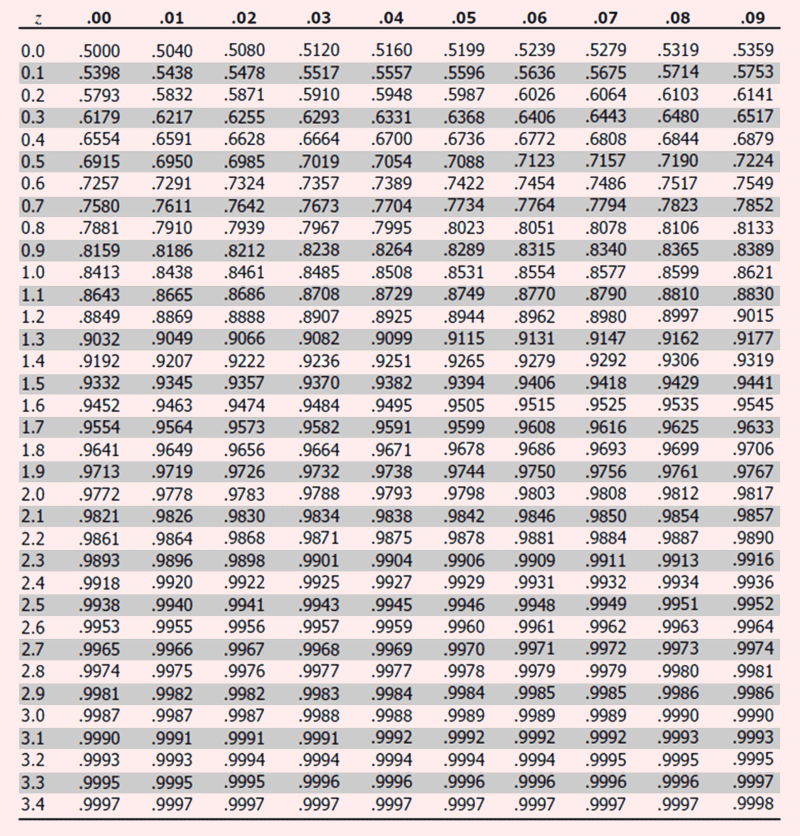 | $z$ | .00 | .01 | .02 | .03 | .04 | .05 | .06 | .07 | .08 | .09 |
|---|---|---|---|---|---|---|---|---|---|---|
| 0.0 | .5000 | .5040 | .5080 | .5120 | .5160 | .5199 | .5239 | .5279 | .5319 | .5359 |
| 0.1 | .5398 | .5438 | .5478 | .5517 | .5557 | .5596 | .5636 | .5675 | .5714 | .5753 |
| 0.2 | .5793 | .5832 | .5871 | .5910 | .5948 | .5987 | .6026 | .6064 | .6103 | .6141 |
| 0.3 | .6179 | .6217 | .6255 | .6293 | .6331 | .6368 | .6406 | .6443 | .6480 | .6517 |
| 0.4 | .6554 | .6591 | .6628 | .6664 | .6700 | .6736 | .6772 | .6808 | .6844 | .6879 |
| 0.5 | .6915 | .6950 | .6985 | .7019 | .7054 | .7088 | .7123 | .7157 | .7190 | .7224 |
| 0.6 | .7257 | .7291 | .7324 | .7357 | .7389 | .7422 | .7454 | .7486 | .7517 | .7549 |
| 0.7 | .7580 | .7611 | .7642 | .7673 | .7704 | .7734 | .7764 | .7794 | .7823 | .7852 |
| 0.8 | .7881 | .7910 | .7939 | .7967 | .7995 | .8023 | .8051 | .8078 | .8106 | .8133 |
| 0.9 | .8159 | .8186 | .8212 | .8238 | .8264 | .8289 | .8315 | .8340 | .8365 | .8389 |
| 1.0 | .8413 | .8438 | .8461 | .8485 | .8508 | .8531 | .8554 | .8577 | .8599 | .8621 |
| 1.1 | .8643 | .8665 | .8686 | .8708 | .8729 | .8749 | .8770 | .8790 | .8810 | .8830 |
| 1.2 | .8849 | .8869 | .8888 | .8907 | .8925 | .8944 | .8962 | .8980 | .8997 | .9015 |
| 1.3 | .9032 | .9049 | .9066 | .9082 | .9099 | .9115 | .9131 | .9147 | .9162 | .9177 |
| 1.4 | .9192 | .9207 | .9222 | .9236 | .9251 | .9265 | .9279 | .9292 | .9306 | .9319 |
| 1.5 | .9332 | .9345 | .9357 | .9370 | .9382 | .9394 | .9406 | .9418 | .9429 | .9441 |
| 1.6 | .9452 | .9463 | .9474 | .9484 | .9495 | .9505 | .9515 | .9525 | .9535 | .9545 |
| 1.7 | .9554 | .9564 | .9573 | .9582 | .9591 | .9599 | .9608 | .9616 | .9625 | .9633 |
| 1.8 | .9641 | .9649 | .9656 | .9664 | .9671 | .9678 | .9686 | .9693 | .9699 | .9706 |
| 1.9 | .9713 | .9719 | .9726 | .9732 | .9738 | .9744 | .9750 | .9756 | .9761 | .9767 |
| 2.0 | .9772 | .9778 | .9783 | .9788 | .9793 | .9798 | .9803 | .9808 | .9812 | .9817 |
| 2.1 | .9821 | .9826 | .9830 | .9834 | .9838 | .9842 | .9846 | .9850 | .9854 | .9857 |
| 2.2 | .9861 | .9864 | .9868 | .9871 | .9875 | .9878 | .9881 | .9884 | .9887 | .9890 |
| 2.3 | .9893 | .9896 | .9898 | .9901 | .9904 | .9906 | .9909 | .9911 | .9913 | .9916 |
| 2.4 | .9918 | .9920 | .9922 | .9925 | .9927 | .9929 | .9931 | .9932 | .9934 | .9936 |
| 2.5 | .9938 | .9940 | .9941 | .9943 | .9945 | .9946 | .9948 | .9949 | .9951 | .9952 |
| 2.6 | .9953 | .9955 | .9956 | .9957 | .9959 | .9960 | .9961 | .9962 | .9963 | .9964 |
| 2.7 | .9965 | .9966 | .9967 | .9968 | .9969 | .9970 | .9971 | .9972 | .9973 | .9974 |
| 2.8 | .9974 | .9975 | .9976 | .9977 | .9977 | .9978 | .9979 | .9979 | .9980 | .9981 |
| 2.9 | .9981 | .9982 | .9982 | .9983 | .9984 | .9984 | .9985 | .9985 | .9986 | .9986 |
| 3.0 | .9987 | .9987 | .9987 | .9988 | .9988 | .9989 | .9989 | .9989 | .9990 | .9990 |
| 3.1 | .9990 | .9991 | .9991 | .9991 | .9992 | .9992 | .9992 | .9992 | .9993 | .9993 |
| 3.2 | .9993 | .9993 | .9994 | .9994 | .9994 | .9994 | .9994 | .9995 | .9995 | .9995 |
| 3.3 | .9995 | .9995 | .9995 | .9996 | .9996 | .9996 | .9996 | .9996 | .9996 | .9997 |
| 3.4 | .9997 | .9997 | .9997 | .9997 | .9997 | .9997 | .9997 | .9997 | .9997 | .9998 |